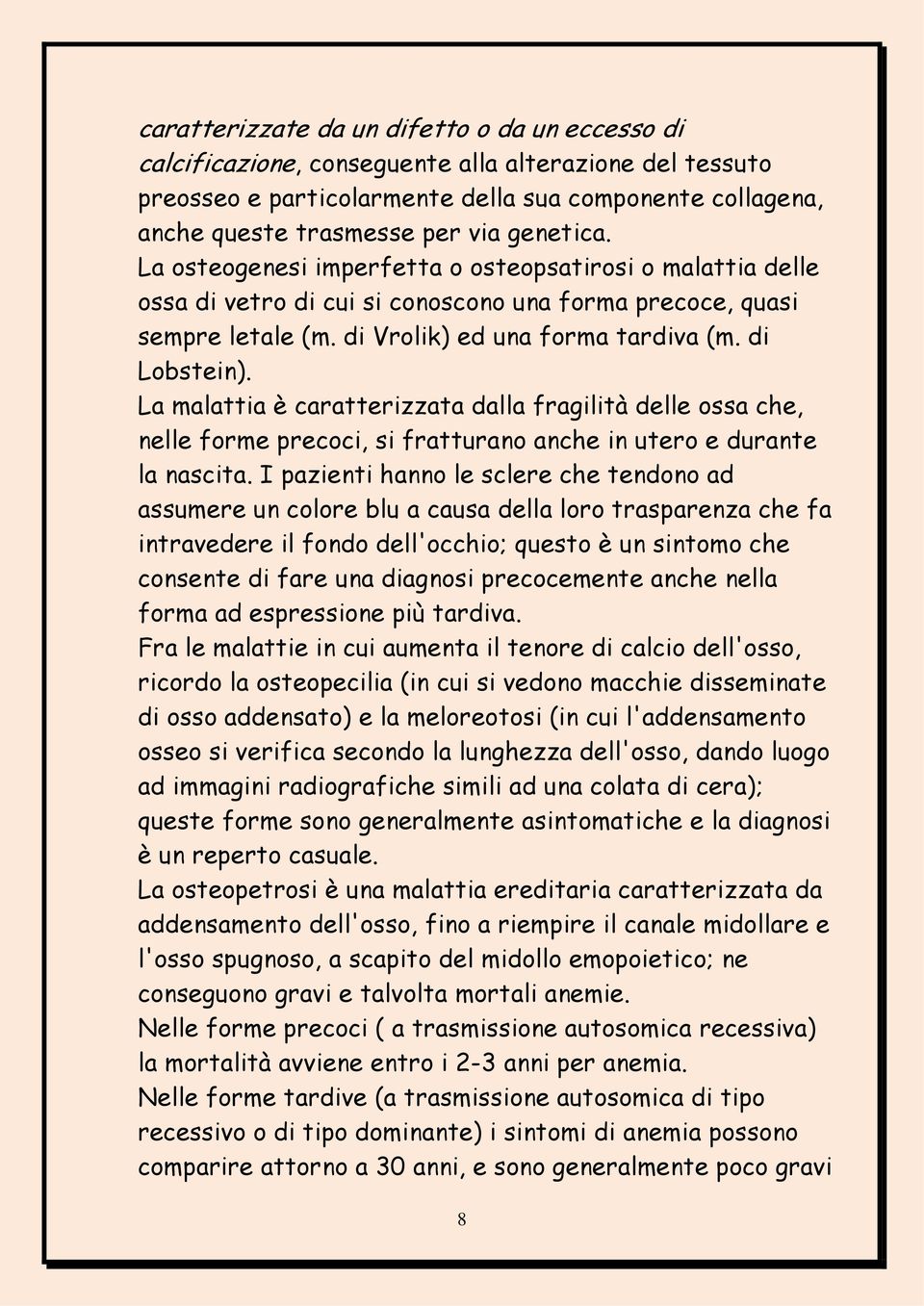 caratterizzate da un difetto o da un eccesso di calcificazione, conseguente alla alterazione del tessuto preosseo e particolarmente della sua componente collagena, anche queste trasmesse per via genetica.
La osteogenesi imperfetta o osteopsatirosi o malattia delle ossa di vetro di cui si conoscono una forma precoce, quasi sempre letale (m. di Vrolik) ed una forma tardiva (m. di Lobstein).
La malattia è caratterizzata dalla fragilità delle ossa che, nelle forme precoci, si fratturano anche in utero e durante la nascita. I pazienti hanno le sclere che tendono ad assumere un colore blu a causa della loro trasparenza che fa intravedere il fondo dell'occhio; questo è un sintomo che consente di fare una diagnosi precocemente anche nella forma ad espressione più tardiva.
Fra le malattie in cui aumenta il tenore di calcio dell'osso, ricordo la osteopecilia (in cui si vedono macchie disseminate di osso addensato) e la meloreotosi (in cui l'addensamento osseo si verifica secondo la lunghezza dell'osso, dando luogo ad immagini radiografiche simili ad una colata di cera); queste forme sono generalmente asintomatiche e la diagnosi è un reperto casuale.
La osteopetrosi è una malattia ereditaria caratterizzata da addensamento dell'osso, fino a riempire il canale midollare e l'osso spugnoso, a scapito del midollo emopoietico; ne conseguono gravi e talvolta mortali anemie.
Nelle forme precoci ( a trasmissione autosomica recessiva) la mortalità avviene entro i 2-3 anni per anemia.
Nelle forme tardive (a trasmissione autosomica di tipo recessivo o di tipo dominante) i sintomi di anemia possono comparire attorno a 30 anni, e sono generalmente poco gravi

8